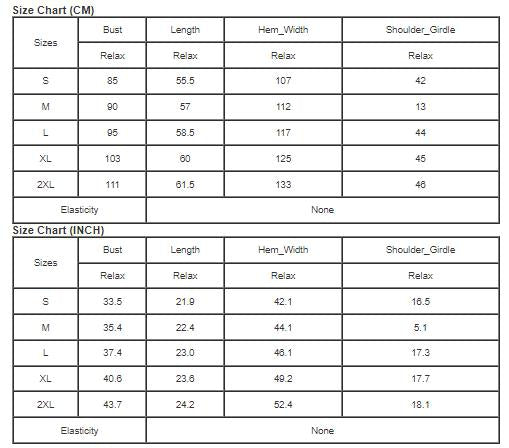 Size Chart (CM)

| Sizes | Bust | Length | Hem_Width | Shoulder_Girdle |
|---|---|---|---|---|
| | Relax | Relax | Relax | Relax |
| S | 85 | 55.5 | 107 | 42 |
| M | 90 | 57 | 112 | 13 |
| L | 95 | 58.5 | 117 | 44 |
| XL | 103 | 60 | 125 | 45 |
| 2XL | 111 | 61.5 | 133 | 46 |
| Elasticity | None | | | |

Size Chart (INCH)

| Sizes | Bust | Length | Hem_Width | Shoulder_Girdle |
|---|---|---|---|---|
| | Relax | Relax | Relax | Relax |
| S | 33.5 | 21.9 | 42.1 | 16.5 |
| M | 35.4 | 22.4 | 44.1 | 5.1 |
| L | 37.4 | 23.0 | 46.1 | 17.3 |
| XL | 40.6 | 23.6 | 49.2 | 17.7 |
| 2XL | 43.7 | 24.2 | 52.4 | 18.1 |
| Elasticity | None | | | |